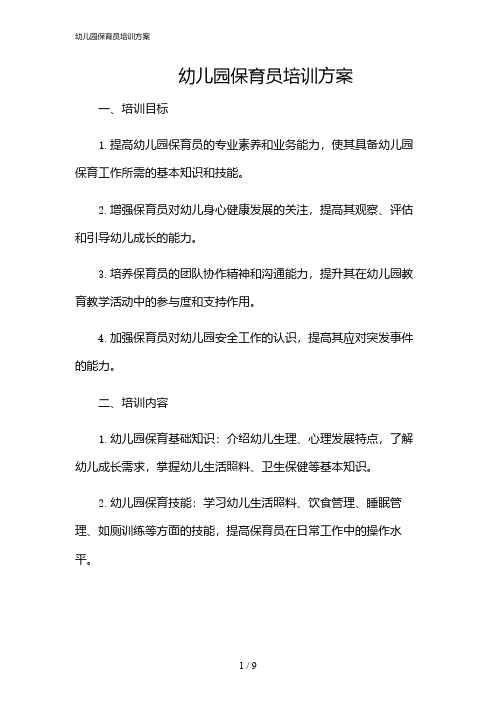 幼儿园保育员培训方案

幼儿园保育员培训方案

一、培训目标

1. 提高幼儿园保育员的专业素养和业务能力，使其具备幼儿园保育工作所需的基本知识和技能。

2. 增强保育员对幼儿身心健康发展的关注，提高其观察、评估和引导幼儿成长的能力。

3. 培养保育员的团队协作精神和沟通能力，提升其在幼儿园教育教学活动中的参与度和支持作用。

4. 加强保育员对幼儿园安全工作的认识，提高其应对突发事件的能力。

二、培训内容

1. 幼儿园保育基础知识：介绍幼儿生理、心理发展特点，了解幼儿成长需求，掌握幼儿生活照料、卫生保健等基本知识。

2. 幼儿园保育技能：学习幼儿生活照料、饮食管理、睡眠管理、如厕训练等方面的技能，提高保育员在日常工作中的操作水平。

1 / 9